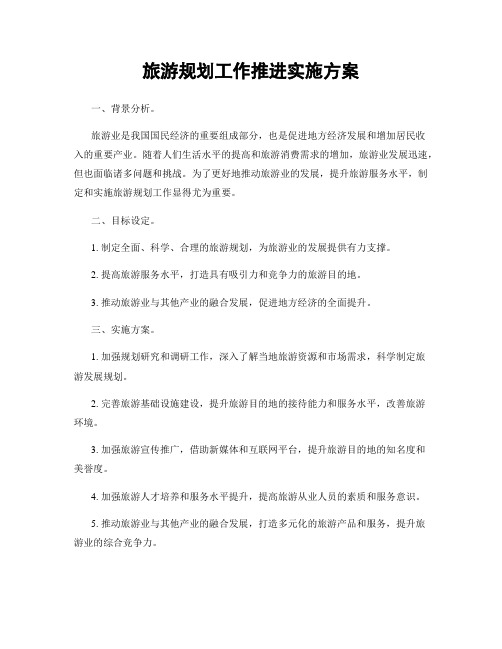 旅游规划工作推进实施方案

一、背景分析。

旅游业是我国国民经济的重要组成部分，也是促进地方经济发展和增加居民收入的重要产业。随着人们生活水平的提高和旅游消费需求的增加，旅游业发展迅速，但也面临诸多问题和挑战。为了更好地推动旅游业的发展，提升旅游服务水平，制定和实施旅游规划工作显得尤为重要。

二、目标设定。

1. 制定全面、科学、合理的旅游规划，为旅游业的发展提供有力支撑。

2. 提高旅游服务水平，打造具有吸引力和竞争力的旅游目的地。

3. 推动旅游业与其他产业的融合发展，促进地方经济的全面提升。

三、实施方案。

1. 加强规划研究和调研工作，深入了解当地旅游资源和市场需求，科学制定旅游发展规划。

2. 完善旅游基础设施建设，提升旅游目的地的接待能力和服务水平，改善旅游环境。

3. 加强旅游宣传推广，借助新媒体和互联网平台，提升旅游目的地的知名度和美誉度。

4. 加强旅游人才培养和服务水平提升，提高旅游从业人员的素质和服务意识。

5. 推动旅游业与其他产业的融合发展，打造多元化的旅游产品和服务，提升旅游业的综合竞争力。